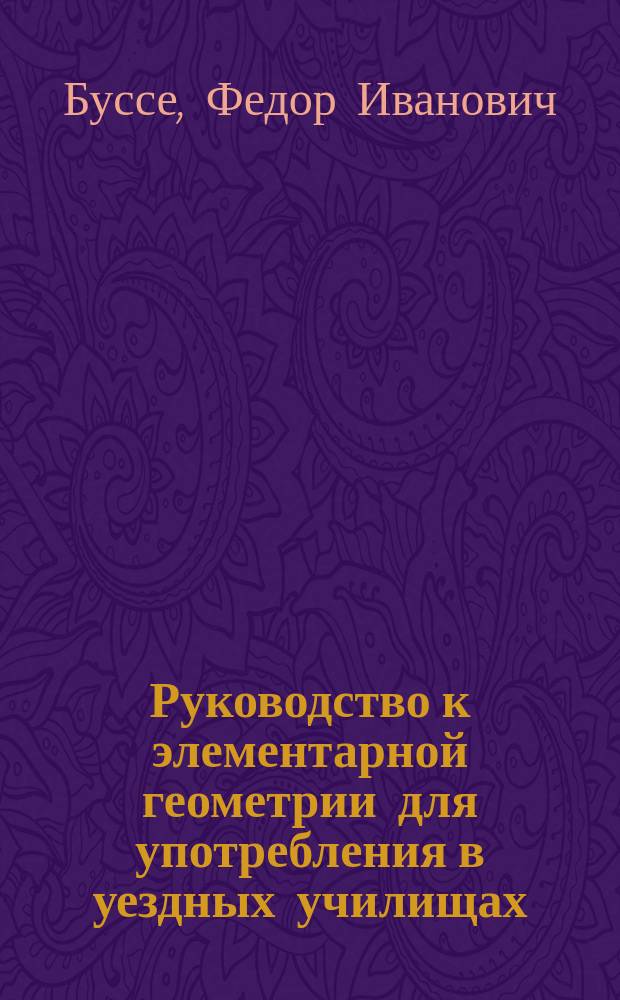 Буссе, Федор Иванович

Руководство к элементарной геометрии для употребления в уездных училищах